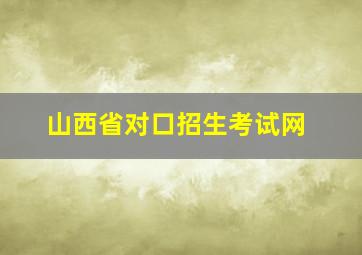 山西省对口招生考试网